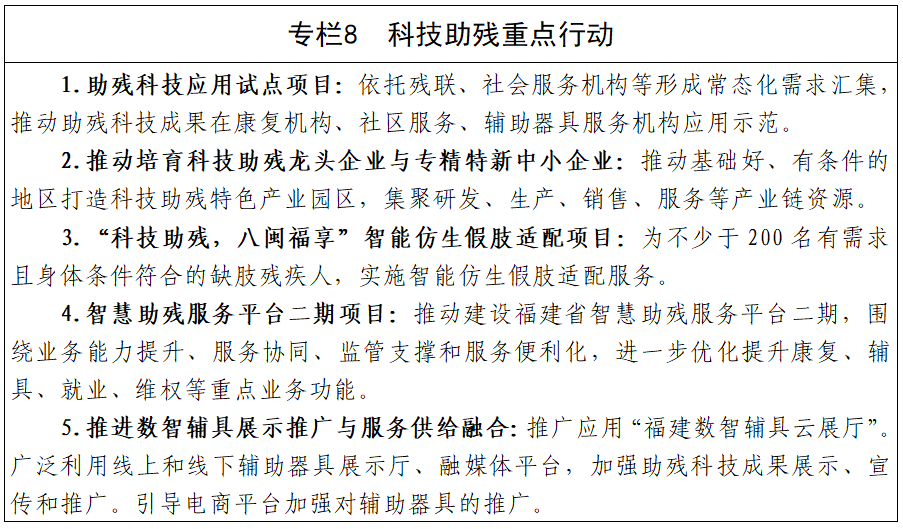 专栏8　科技助残重点行动

1. 助残科技应用试点项目：依托残联、社会服务机构等形成常态化需求汇集，推动助残科技成果在康复机构、社区服务、辅助器具服务机构应用示范。

2. 推动培育科技助残龙头企业与专精特新中小企业：推动基础好、有条件的地区打造科技助残特色产业园区，集聚研发、生产、销售、服务等产业链资源。

3. “科技助残，八闽福享”智能仿生假肢适配项目：为不少于 200 名有需求且身体条件符合的缺肢残疾人，实施智能仿生假肢适配服务。

4. 智慧助残服务平台二期项目：推动建设福建省智慧助残服务平台二期，围绕业务能力提升、服务协同、监管支撑和服务便利化，进一步优化提升康复、辅具、就业、维权等重点业务功能。

5. 推进数智辅具展示推广与服务供给融合：推广应用“福建数智辅具云展厅”。广泛利用线上和线下辅助器具展示厅、融媒体平台，加强助残科技成果展示、宣传和推广。引导电商平台加强对辅助器具的推广。